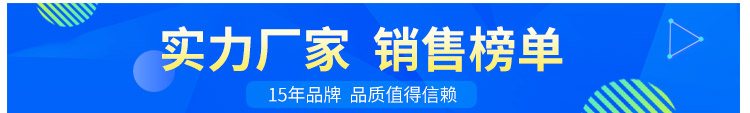 实力厂家 销售榜单

15年品牌 品质值得信赖